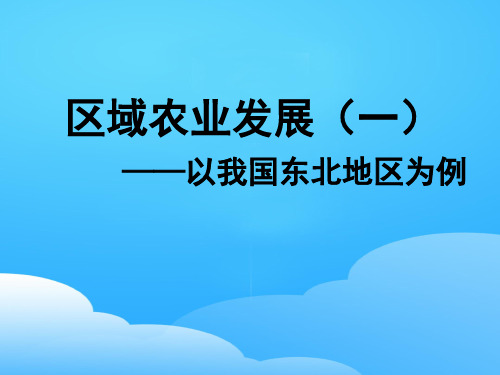 区域农业发展（一）

——以我国东北地区为例